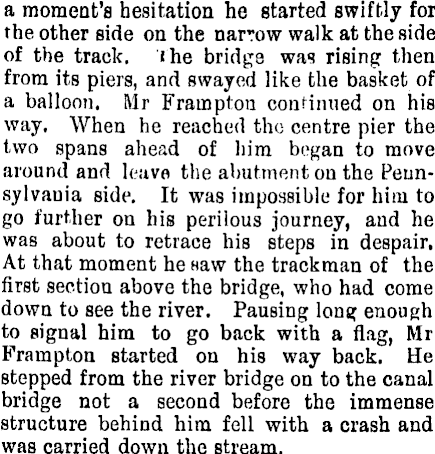 a moment's hesitation he started swiftly for the other side on the narrow walk at the side of the track. The bridge was rising then from its piers, and swayed like the basket of a balloon. Mr Frampton continued on his way. When he reached the centre pier the two spans ahead of him began to move around and leave the abutment on the Pennsylvania side. It was impossible for him to go further on his perilous journey, and he was about to retrace his steps in despair. At that moment he saw the trackman of the first section above the bridge, who had come down to see the river. Pausing long enough to signal him to go back with a flag, Mr Frampton started on his way back. He stepped from the river bridge on to the canal bridge not a second before the immense structure behind him fell with a crash and was carried down the stream.